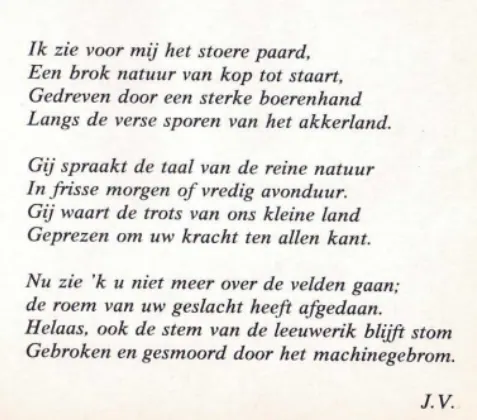 Ik zie voor mij het stoere paard,
Een brok natuur van kop tot staart,
Gedreven door een sterke boerenhand
Langs de verse sporen van het akkerland.

Gij spraakt de taal van de reine natuur
In frisse morgen of vredig avonduur.
Gij waart de trots van ons kleine land
Geprezen om uw kracht ten allen kant.

Nu zie 'k u niet meer over de velden gaan;
de roem van uw geslacht heeft afgedaan.
Helaas, ook de stem van de leeuwerik blijft stom
Gebroken en gesmoord door het machinegebrom.

J.V.